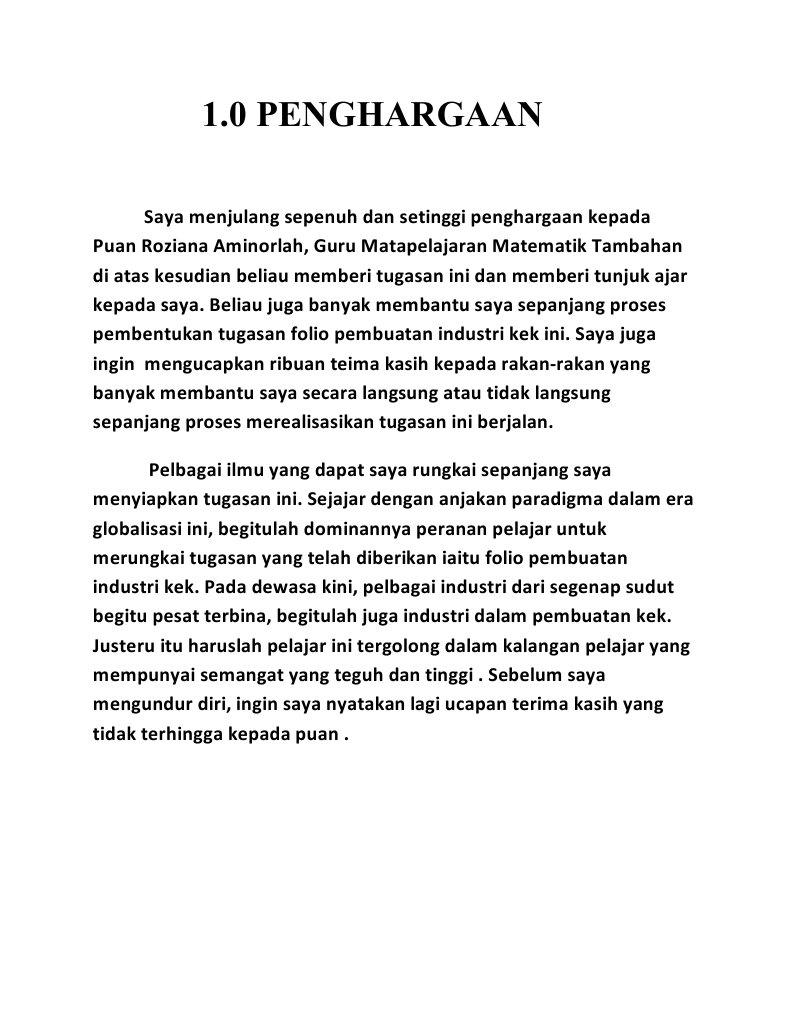 1.0 PENGHARGAAN

Saya menjulang sepenuh dan setinggi penghargaan kepada Puan Roziana Aminorlah, Guru Matapelajaran Matematik Tambahan di atas kesudian beliau memberi tugasan ini dan memberi tunjuk ajar kepada saya. Beliau juga banyak membantu saya sepanjang proses pembentukan tugasan folio pembuatan industri kek ini. Saya juga ingin mengucapkan ribuan teima kasih kepada rakan-rakan yang banyak membantu saya secara langsung atau tidak langsung sepanjang proses merealisasikan tugasan ini berjalan.

Pelbagai ilmu yang dapat saya rungkai sepanjang saya menyiapkan tugasan ini. Sejajar dengan anjakan paradigma dalam era globalisasi ini, begitulah dominannya peranan pelajar untuk merungkai tugasan yang telah diberikan iaitu folio pembuatan industri kek. Pada dewasa kini, pelbagai industri dari segenap sudut begitu pesat terbina, begitulah juga industri dalam pembuatan kek. Justeru itu haruslah pelajar ini tergolong dalam kalangan pelajar yang mempunyai semangat yang teguh dan tinggi . Sebelum saya mengundur diri, ingin saya nyatakan lagi ucapan terima kasih yang tidak terhingga kepada puan .